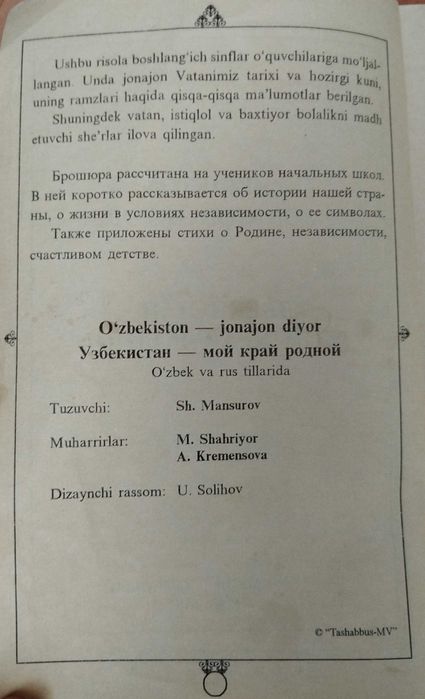 Ushbu risola boshlang'ich sinflar o'quvchilariga mo'ljallangan. Unda jonajon Vatanimiz tarixi va hozirgi kuni, uning ramzlari haqida qisqa-qisqa ma'lumotlar berilgan.
Shuningdek vatan, istiqlol va baxtiyor bolalikni madh etuvchi she'rlar ilova qilingan.

Брошюра рассчитана на учеников начальных школ. В ней коротко рассказывается об истории нашей страны, о жизни в условиях независимости, о ее символах.
Также приложены стихи о Родине, независимости, счастливом детстве.

O'zbekiston — jonajon diyor
Узбекистан — мой край родной
O'zbek va rus tillarida

Tuzuvchi: Sh. Mansurov

Muharrirlar: M. Shahriyor
A. Kremensova

Dizaynchi rassom: U. Solihov

© "Tashabbus-MV"